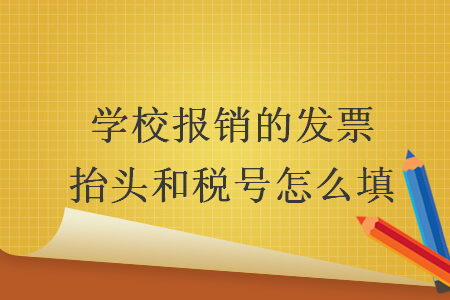 学校报销的发票
抬头和税号怎么填